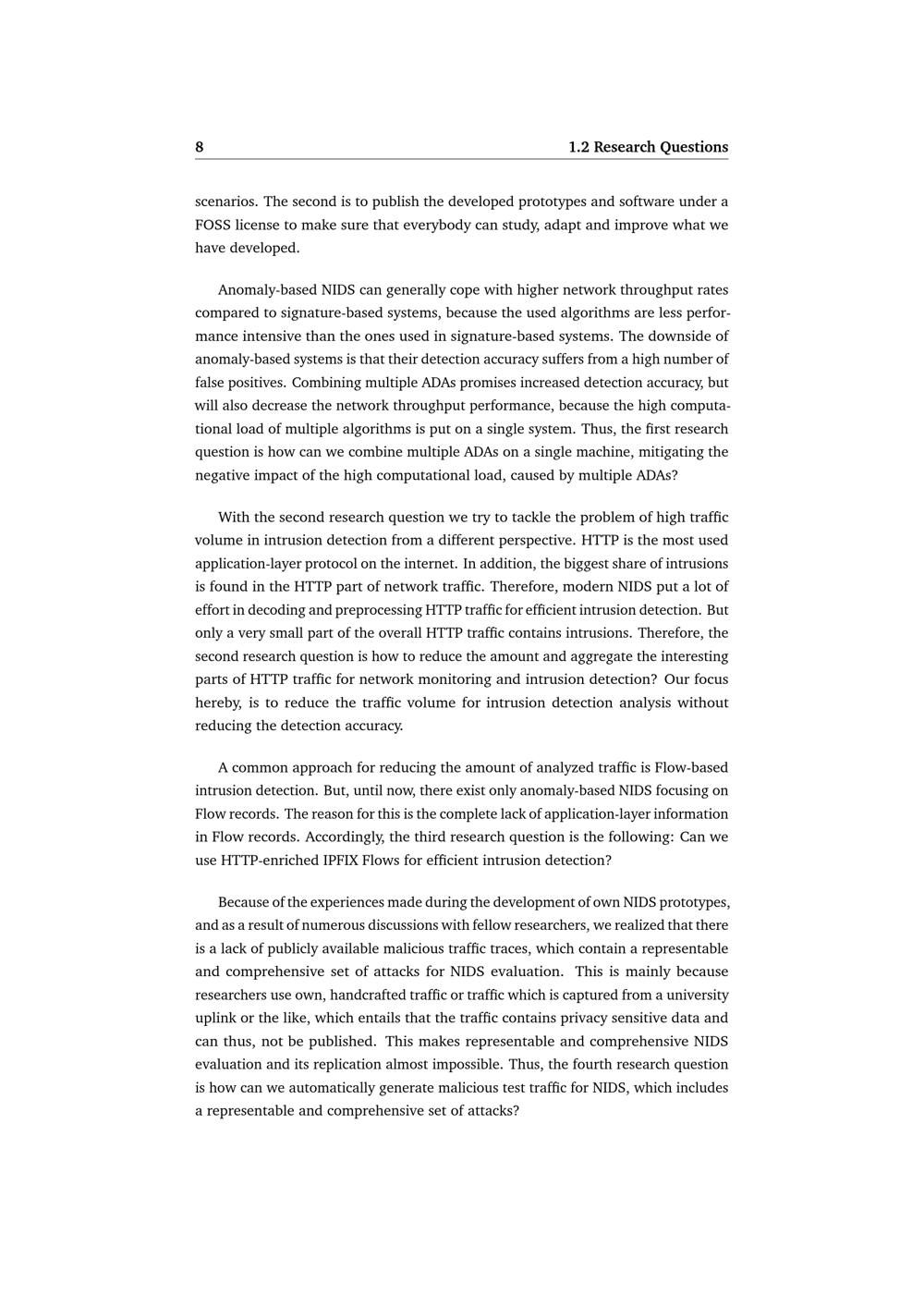 8 1.2 Research Questions

scenarios. The second is to publish the developed prototypes and software under a FOSS license to make sure that everybody can study, adapt and improve what we have developed.

Anomaly-based NIDS can generally cope with higher network throughput rates compared to signature-based systems, because the used algorithms are less performance intensive than the ones used in signature-based systems. The downside of anomaly-based systems is that their detection accuracy suffers from a high number of false positives. Combining multiple ADAs promises increased detection accuracy, but will also decrease the network throughput performance, because the high computational load of multiple algorithms is put on a single system. Thus, the first research question is how can we combine multiple ADAs on a single machine, mitigating the negative impact of the high computational load, caused by multiple ADAs?

With the second research question we try to tackle the problem of high traffic volume in intrusion detection from a different perspective. HTTP is the most used application-layer protocol on the internet. In addition, the biggest share of intrusions is found in the HTTP part of network traffic. Therefore, modern NIDS put a lot of effort in decoding and preprocessing HTTP traffic for efficient intrusion detection. But only a very small part of the overall HTTP traffic contains intrusions. Therefore, the second research question is how to reduce the amount and aggregate the interesting parts of HTTP traffic for network monitoring and intrusion detection? Our focus hereby, is to reduce the traffic volume for intrusion detection analysis without reducing the detection accuracy.

A common approach for reducing the amount of analyzed traffic is Flow-based intrusion detection. But, until now, there exist only anomaly-based NIDS focusing on Flow records. The reason for this is the complete lack of application-layer information in Flow records. Accordingly, the third research question is the following: Can we use HTTP-enriched IPFIX Flows for efficient intrusion detection?

Because of the experiences made during the development of own NIDS prototypes, and as a result of numerous discussions with fellow researchers, we realized that there is a lack of publicly available malicious traffic traces, which contain a representable and comprehensive set of attacks for NIDS evaluation. This is mainly because researchers use own, handcrafted traffic or traffic which is captured from a university uplink or the like, which entails that the traffic contains privacy sensitive data and can thus, not be published. This makes representable and comprehensive NIDS evaluation and its replication almost impossible. Thus, the fourth research question is how can we automatically generate malicious test traffic for NIDS, which includes a representable and comprehensive set of attacks?